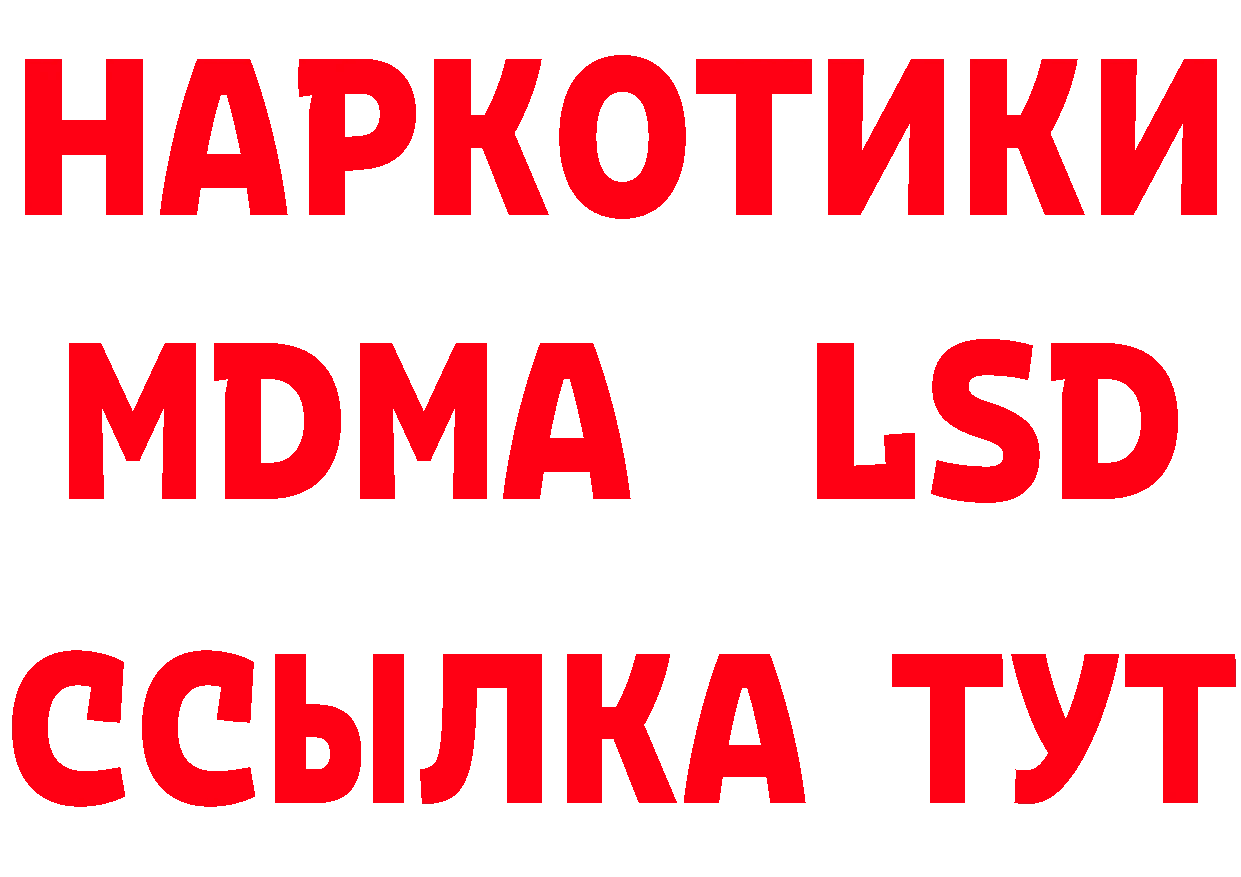 НАРКОТИКИ
MDMA LSD
ССЫЛКА ТУТ